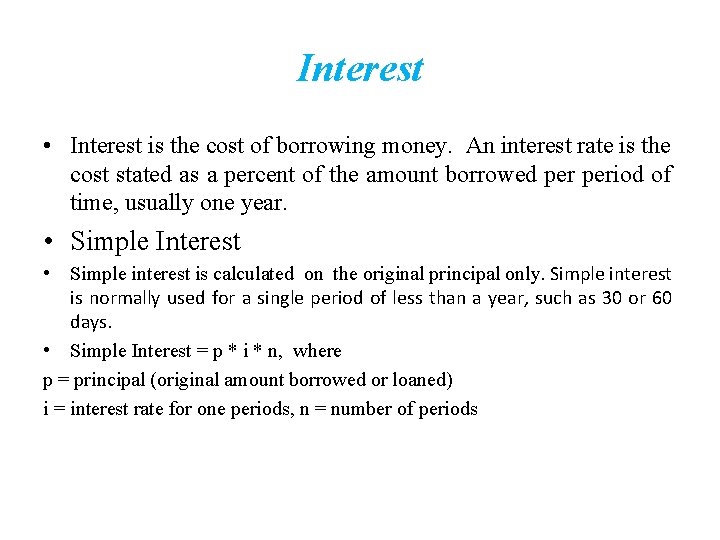 Interest

• Interest is the cost of borrowing money. An interest rate is the cost stated as a percent of the amount borrowed per period of time, usually one year.

• Simple Interest

• Simple interest is calculated on the original principal only. Simple interest is normally used for a single period of less than a year, such as 30 or 60 days.

• Simple Interest = p * i * n, where

p = principal (original amount borrowed or loaned)

i = interest rate for one periods, n = number of periods